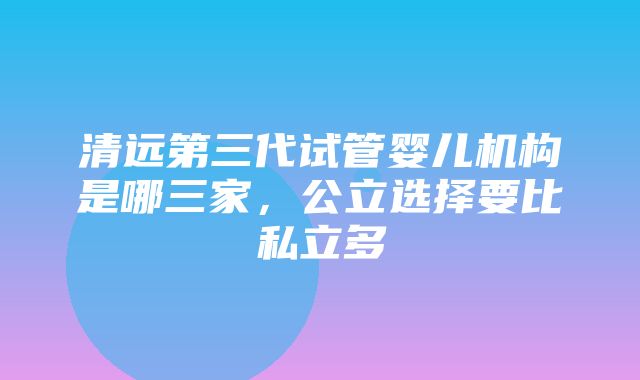 清远第三代试管婴儿机构是哪三家，公立选择要比私立多